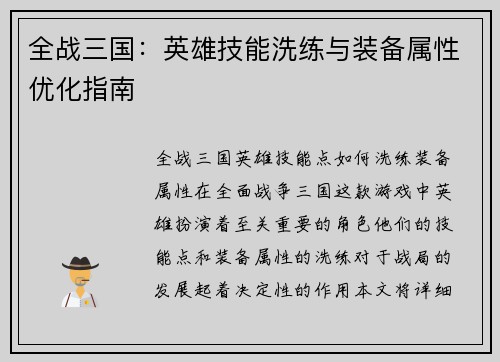 全战三国：英雄技能洗练与装备属性优化指南

全战三国英雄技能点如何洗练装备属性在全面战争三国这款游戏中英雄扮演着至关重要的角色他们的技能点和装备属性的洗练对于战局的发展起着决定性的作用本文将详细